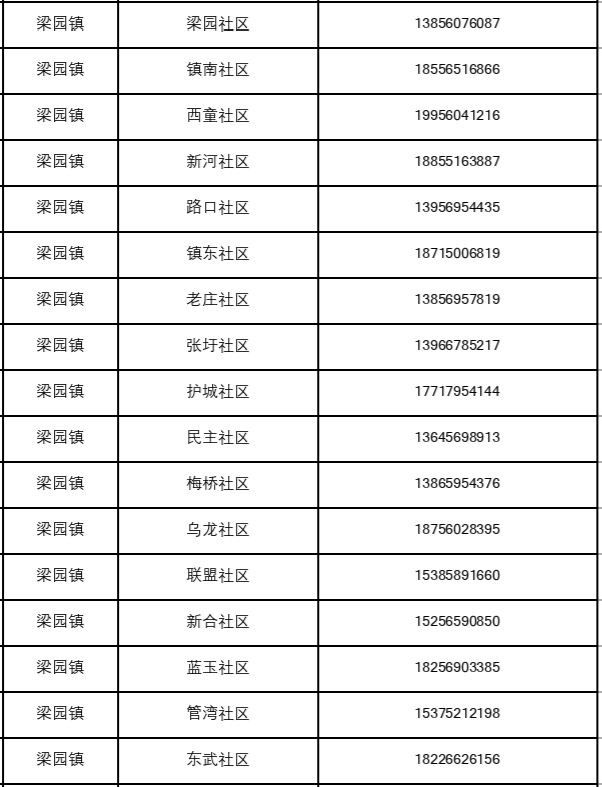 | 梁园镇 | 梁园社区 | 13856076087 |
|---|---|---|
| 梁园镇 | 镇南社区 | 18556516866 |
| 梁园镇 | 西童社区 | 19956041216 |
| 梁园镇 | 新河社区 | 18855163887 |
| 梁园镇 | 路口社区 | 13956954435 |
| 梁园镇 | 镇东社区 | 18715006819 |
| 梁园镇 | 老庄社区 | 13856957819 |
| 梁园镇 | 张圩社区 | 13966785217 |
| 梁园镇 | 护城社区 | 17717954144 |
| 梁园镇 | 民主社区 | 13645698913 |
| 梁园镇 | 梅桥社区 | 13865954376 |
| 梁园镇 | 乌龙社区 | 18756028395 |
| 梁园镇 | 联盟社区 | 15385891660 |
| 梁园镇 | 新合社区 | 15256590850 |
| 梁园镇 | 蓝玉社区 | 18256903385 |
| 梁园镇 | 管湾社区 | 15375212198 |
| 梁园镇 | 东武社区 | 18226626156 |